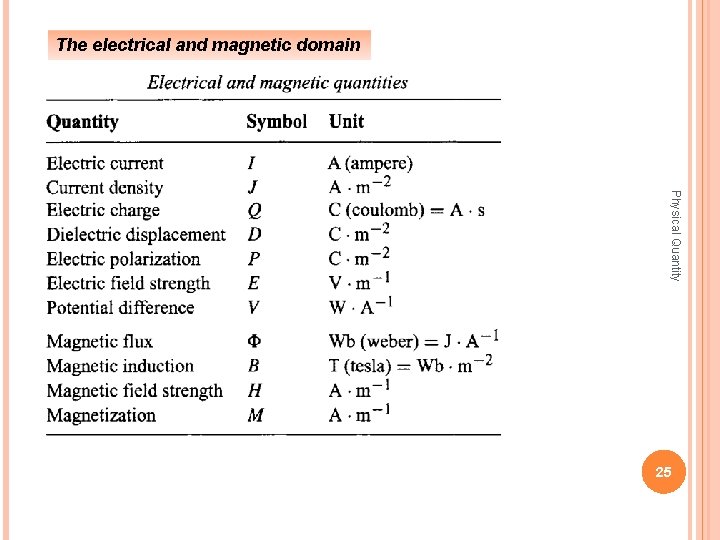 The electrical and magnetic domain

Electrical and magnetic quantities

| Quantity | Symbol | Unit |
|---|---|---|
| Electric current | $I$ | A (ampere) |
| Current density | $J$ | $A \cdot m^{-2}$ |
| Electric charge | $Q$ | C (coulomb) $= A \cdot s$ |
| Dielectric displacement | $D$ | $C \cdot m^{-2}$ |
| Electric polarization | $P$ | $C \cdot m^{-2}$ |
| Electric field strength | $E$ | $V \cdot m^{-1}$ |
| Potential difference | $V$ | $W \cdot A^{-1}$ |
| Magnetic flux | $\Phi$ | Wb (weber) $= J \cdot A^{-1}$ |
| Magnetic induction | $B$ | T (tesla) $= Wb \cdot m^{-2}$ |
| Magnetic field strength | $H$ | $A \cdot m^{-1}$ |
| Magnetization | $M$ | $A \cdot m^{-1}$ |

Physical Quantity

25